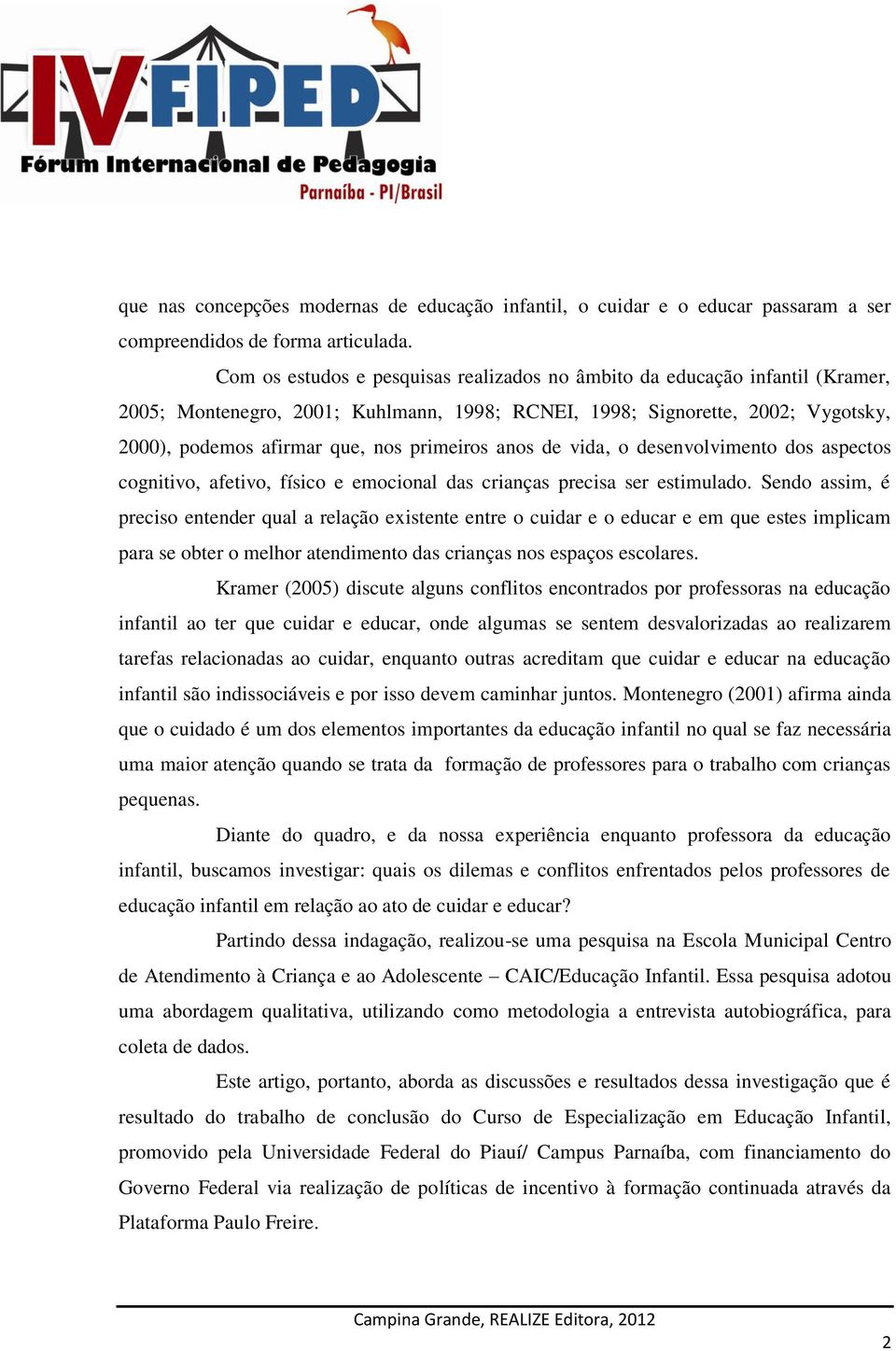 IV FIPED
Fórum Internacional de Pedagogia
Parnaíba - PI/Brasil

que nas concepções modernas de educação infantil, o cuidar e o educar passaram a ser compreendidos de forma articulada.

Com os estudos e pesquisas realizados no âmbito da educação infantil (Kramer, 2005; Montenegro, 2001; Kuhlmann, 1998; RCNEI, 1998; Signorette, 2002; Vygotsky, 2000), podemos afirmar que, nos primeiros anos de vida, o desenvolvimento dos aspectos cognitivo, afetivo, físico e emocional das crianças precisa ser estimulado. Sendo assim, é preciso entender qual a relação existente entre o cuidar e o educar e em que estes implicam para se obter o melhor atendimento das crianças nos espaços escolares.

Kramer (2005) discute alguns conflitos encontrados por professoras na educação infantil ao ter que cuidar e educar, onde algumas se sentem desvalorizadas ao realizarem tarefas relacionadas ao cuidar, enquanto outras acreditam que cuidar e educar na educação infantil são indissociáveis e por isso devem caminhar juntos. Montenegro (2001) afirma ainda que o cuidado é um dos elementos importantes da educação infantil no qual se faz necessária uma maior atenção quando se trata da formação de professores para o trabalho com crianças pequenas.

Diante do quadro, e da nossa experiência enquanto professora da educação infantil, buscamos investigar: quais os dilemas e conflitos enfrentados pelos professores de educação infantil em relação ao ato de cuidar e educar?

Partindo dessa indagação, realizou-se uma pesquisa na Escola Municipal Centro de Atendimento à Criança e ao Adolescente – CAIC/Educação Infantil. Essa pesquisa adotou uma abordagem qualitativa, utilizando como metodologia a entrevista autobiográfica, para coleta de dados.

Este artigo, portanto, aborda as discussões e resultados dessa investigação que é resultado do trabalho de conclusão do Curso de Especialização em Educação Infantil, promovido pela Universidade Federal do Piauí/ Campus Parnaíba, com financiamento do Governo Federal via realização de políticas de incentivo à formação continuada através da Plataforma Paulo Freire.

Campina Grande, REALIZE Editora, 2012

2